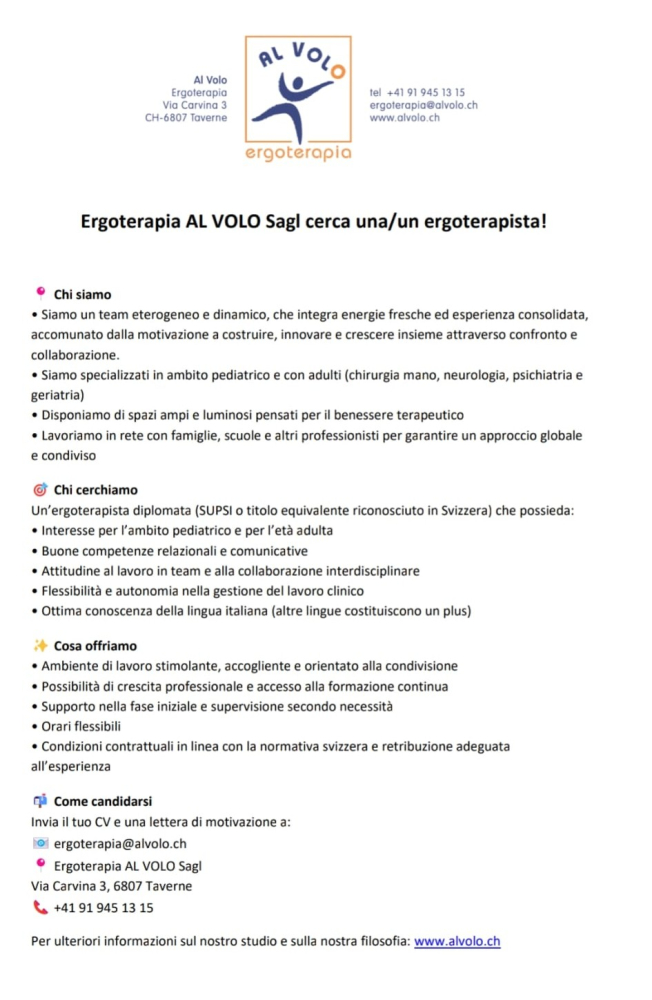 Al Volo
Ergoterapia
Via Carvina 3
CH-6807 Taverne

AL VOLO
ergoterapia

tel +41 91 945 13 15
ergoterapia@alvolo.ch
www.alvolo.ch

Ergoterapia AL VOLO Sagl cerca una/un ergoterapista!

Chi siamo
• Siamo un team eterogeneo e dinamico, che integra energie fresche ed esperienza consolidata, accomunato dalla motivazione a costruire, innovare e crescere insieme attraverso confronto e collaborazione.
• Siamo specializzati in ambito pediatrico e con adulti (chirurgia mano, neurologia, psichiatria e geriatria)
• Disponiamo di spazi ampi e luminosi pensati per il benessere terapeutico
• Lavoriamo in rete con famiglie, scuole e altri professionisti per garantire un approccio globale e condiviso

Chi cerchiamo
Un'ergoterapista diplomata (SUPSI o titolo equivalente riconosciuto in Svizzera) che possieda:
• Interesse per l'ambito pediatrico e per l'età adulta
• Buone competenze relazionali e comunicative
• Attitudine al lavoro in team e alla collaborazione interdisciplinare
• Flessibilità e autonomia nella gestione del lavoro clinico
• Ottima conoscenza della lingua italiana (altre lingue costituiscono un plus)

Cosa offriamo
• Ambiente di lavoro stimolante, accogliente e orientato alla condivisione
• Possibilità di crescita professionale e accesso alla formazione continua
• Supporto nella fase iniziale e supervisione secondo necessità
• Orari flessibili
• Condizioni contrattuali in linea con la normativa svizzera e retribuzione adeguata all'esperienza

Come candidarsi
Invia il tuo CV e una lettera di motivazione a:
ergoterapia@alvolo.ch
Ergoterapia AL VOLO Sagl
Via Carvina 3, 6807 Taverne
+41 91 945 13 15

Per ulteriori informazioni sul nostro studio e sulla nostra filosofia: www.alvolo.ch